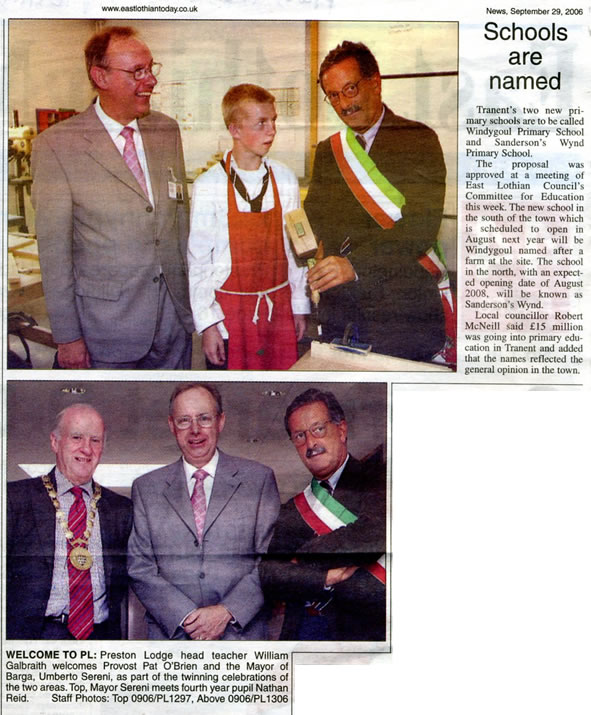 www.eastlothiantoday.co.uk

News, September 29, 2006

Schools are named

Tranent's two new primary schools are to be called Windygoul Primary School and Sanderson's Wynd Primary School.

The proposal was approved at a meeting of East Lothian Council's Committee for Education this week. The new school in the south of the town which is scheduled to open in August next year will be Windygoul named after a farm at the site. The school in the north, with an expected opening date of August 2008, will be known as Sanderson's Wynd.

Local councillor Robert McNeill said £15 million was going into primary education in Tranent and added that the names reflected the general opinion in the town.

WELCOME TO PL: Preston Lodge head teacher William Galbraith welcomes Provost Pat O'Brien and the Mayor of Barga, Umberto Sereni, as part of the twinning celebrations of the two areas. Top, Mayor Sereni meets fourth year pupil Nathan Reid. Staff Photos: Top 0906/PL1297, Above 0906/PL1306